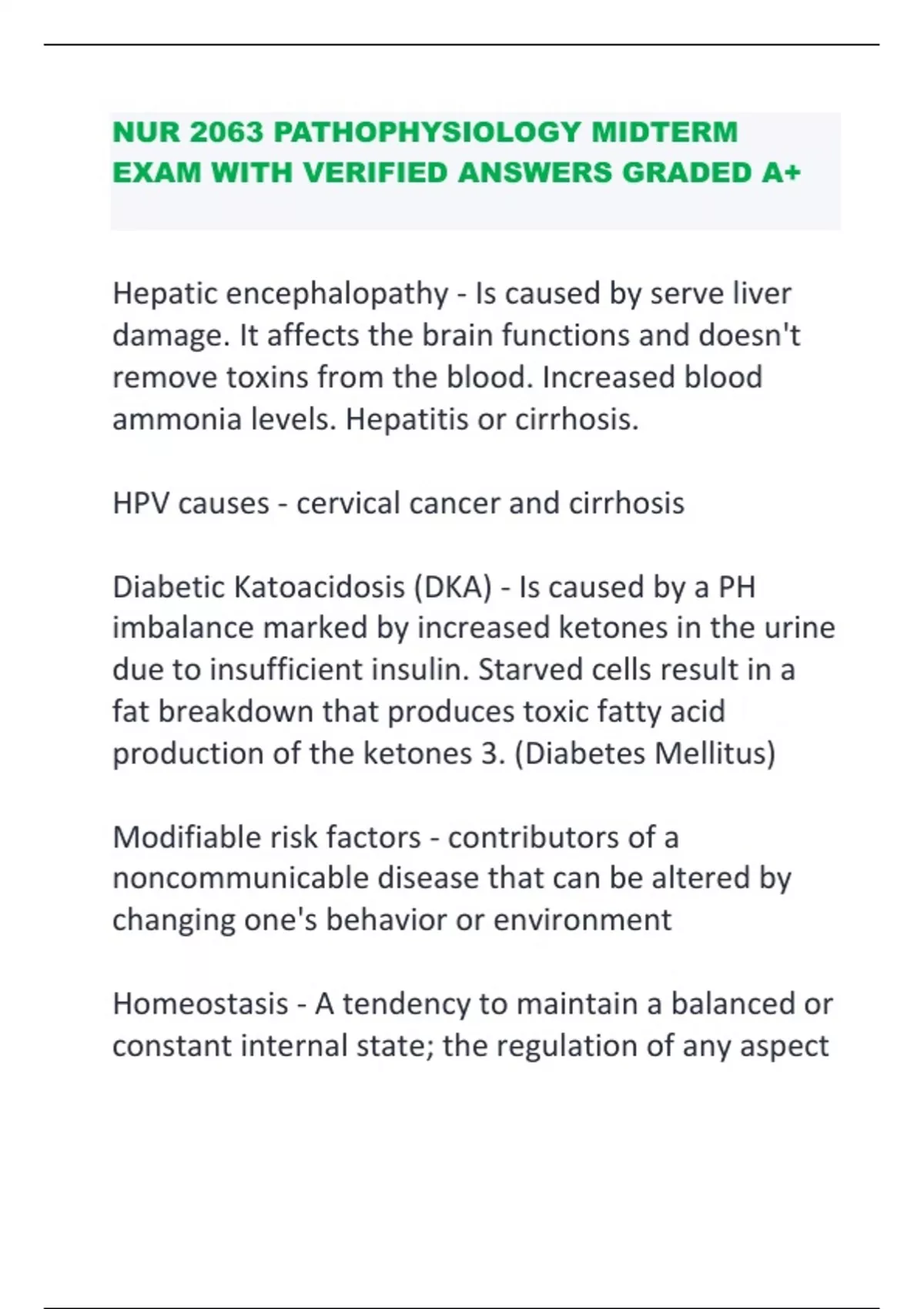 NUR 2063 PATHOPHYSIOLOGY MIDTERM EXAM WITH VERIFIED ANSWERS GRADED A+

Hepatic encephalopathy - Is caused by serve liver damage. It affects the brain functions and doesn't remove toxins from the blood. Increased blood ammonia levels. Hepatitis or cirrhosis.

HPV causes - cervical cancer and cirrhosis

Diabetic Katoacidosis (DKA) - Is caused by a PH imbalance marked by increased ketones in the urine due to insufficient insulin. Starved cells result in a fat breakdown that produces toxic fatty acid production of the ketones 3. (Diabetes Mellitus)

Modifiable risk factors - contributors of a noncommunicable disease that can be altered by changing one's behavior or environment

Homeostasis - A tendency to maintain a balanced or constant internal state; the regulation of any aspect